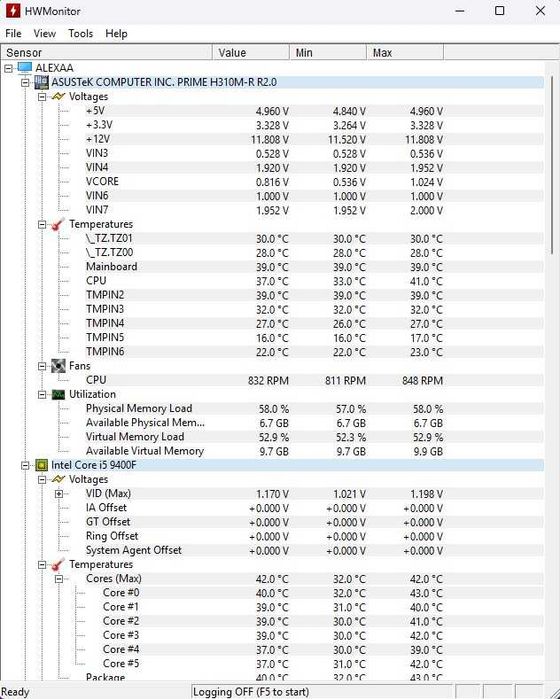 HWMonitor

File View Tools Help

| Sensor | Value | Min | Max |
|---|---|---|---|
| ALEXAA | | | |
| ASUSTeK COMPUTER INC. PRIME H310M-R R2.0 | | | |
| Voltages | | | |
| +5V | 4.960 V | 4.840 V | 4.960 V |
| +3.3V | 3.328 V | 3.264 V | 3.328 V |
| +12V | 11.808 V | 11.520 V | 11.808 V |
| VIN3 | 0.528 V | 0.528 V | 0.536 V |
| VIN4 | 1.920 V | 1.920 V | 1.952 V |
| VCORE | 0.816 V | 0.536 V | 1.024 V |
| VIN6 | 1.000 V | 1.000 V | 1.000 V |
| VIN7 | 1.952 V | 1.952 V | 2.000 V |
| Temperatures | | | |
| \_TZ.TZ01 | 30.0 °C | 30.0 °C | 30.0 °C |
| \_TZ.TZ00 | 28.0 °C | 28.0 °C | 28.0 °C |
| Mainboard | 39.0 °C | 39.0 °C | 39.0 °C |
| CPU | 37.0 °C | 33.0 °C | 41.0 °C |
| TMPIN2 | 39.0 °C | 39.0 °C | 39.0 °C |
| TMPIN3 | 32.0 °C | 32.0 °C | 32.0 °C |
| TMPIN4 | 27.0 °C | 26.0 °C | 27.0 °C |
| TMPIN5 | 16.0 °C | 16.0 °C | 17.0 °C |
| TMPIN6 | 22.0 °C | 22.0 °C | 23.0 °C |
| Fans | | | |
| CPU | 832 RPM | 811 RPM | 848 RPM |
| Utilization | | | |
| Physical Memory Load | 58.0 % | 57.0 % | 58.0 % |
| Available Physical Mem... | 6.7 GB | 6.7 GB | 6.7 GB |
| Virtual Memory Load | 52.9 % | 52.3 % | 52.9 % |
| Available Virtual Memory | 9.7 GB | 9.7 GB | 9.9 GB |
| Intel Core i5 9400F | | | |
| Voltages | | | |
| VID (Max) | 1.170 V | 1.021 V | 1.198 V |
| IA Offset | +0.000 V | +0.000 V | +0.000 V |
| GT Offset | +0.000 V | +0.000 V | +0.000 V |
| Ring Offset | +0.000 V | +0.000 V | +0.000 V |
| System Agent Offset | +0.000 V | +0.000 V | +0.000 V |
| Temperatures | | | |
| Cores (Max) | 42.0 °C | 32.0 °C | 42.0 °C |
| Core #0 | 40.0 °C | 32.0 °C | 43.0 °C |
| Core #1 | 39.0 °C | 31.0 °C | 40.0 °C |
| Core #2 | 39.0 °C | 30.0 °C | 41.0 °C |
| Core #3 | 39.0 °C | 30.0 °C | 42.0 °C |
| Core #4 | 37.0 °C | 30.0 °C | 39.0 °C |
| Core #5 | 37.0 °C | 31.0 °C | 42.0 °C |
| Package | 40.0 °C | 32.0 °C | 43.0 °C |

Ready Logging OFF (F5 to start)